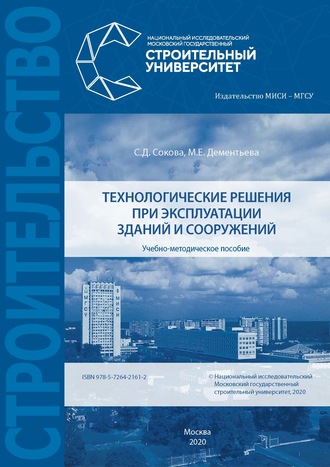 СТРОИТЕЛЬСТВО

НАЦИОНАЛЬНЫЙ ИССЛЕДОВАТЕЛЬСКИЙ МОСКОВСКИЙ ГОСУДАРСТВЕННЫЙ
СТРОИТЕЛЬНЫЙ УНИВЕРСИТЕТ

Издательство МИСИ – МГСУ

С.Д. Сокова, М.Е. Дементьева

ТЕХНОЛОГИЧЕСКИЕ РЕШЕНИЯ ПРИ ЭКСПЛУАТАЦИИ ЗДАНИЙ И СООРУЖЕНИЙ

Учебно-методическое пособие

МГСУ
МИСИ

ISBN 978-5-7264-2161-2

© Национальный исследовательский Московский государственный строительный университет, 2020

Москва
2020